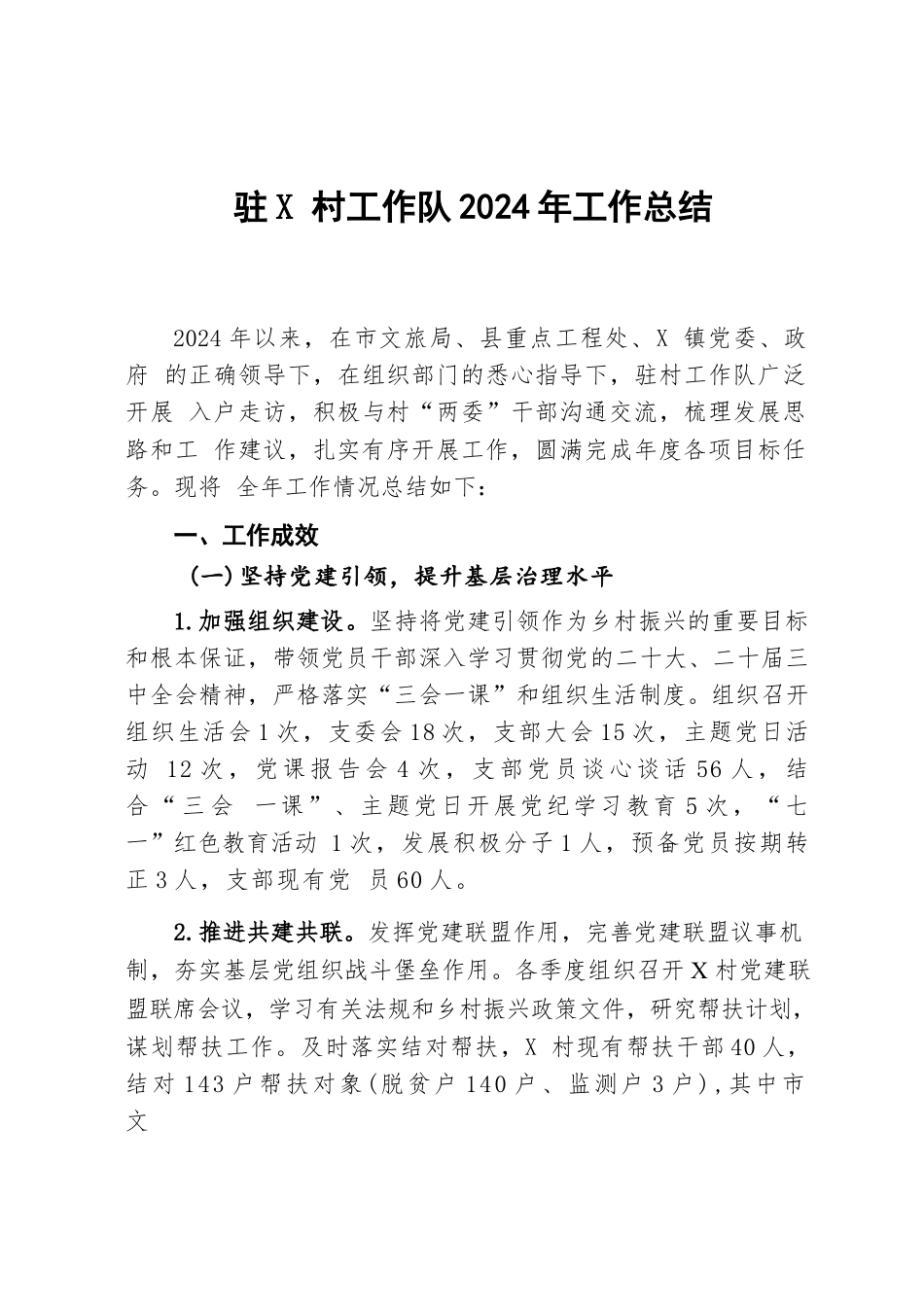 驻X 村工作队2024年工作总结

2024年以来，在市文旅局、县重点工程处、X 镇党委、政府 的正确领导下，在组织部门的悉心指导下，驻村工作队广泛开展 入户走访，积极与村“两委”干部沟通交流，梳理发展思路和工 作建议，扎实有序开展工作，圆满完成年度各项目标任务。现将 全年工作情况总结如下：

一、工作成效

（一）坚持党建引领，提升基层治理水平

1.加强组织建设。坚持将党建引领作为乡村振兴的重要目标和根本保证，带领党员干部深入学习贯彻党的二十大、二十届三中全会精神，严格落实“三会一课”和组织生活制度。组织召开组织生活会1次，支委会18次，支部大会15次，主题党日活动 12次，党课报告会4次，支部党员谈心谈话56人，结合“三会 一课”、主题党日开展党纪学习教育5次，“七一”红色教育活动 1次，发展积极分子1人，预备党员按期转正3人，支部现有党 员60人。

2.推进共建共联。发挥党建联盟作用，完善党建联盟议事机制，夯实基层党组织战斗堡垒作用。各季度组织召开X村党建联盟联席会议，学习有关法规和乡村振兴政策文件，研究帮扶计划，谋划帮扶工作。及时落实结对帮扶，X 村现有帮扶干部40人，结对143户帮扶对象(脱贫户140户、监测户3户)，其中市文